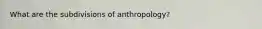 What are the subdivisions of anthropology?